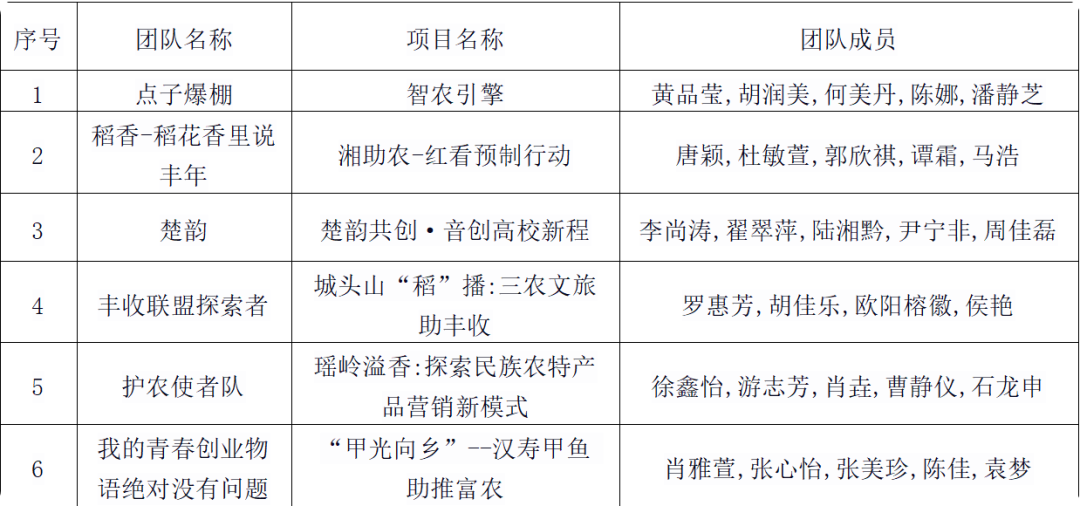 | 序号 | 团队名称 | 项目名称 | 团队成员 |
|---|---|---|---|
| 1 | 点子爆棚 | 智农引擎 | 黄品莹,胡润美,何美丹,陈娜,潘静芝 |
| 2 | 稻香-稻花香里说丰年 | 湘助农-红看预制行动 | 唐颖,杜敏萱,郭欣祺,谭霜,马浩 |
| 3 | 楚韵 | 楚韵共创·音创高校新程 | 李尚涛,翟翠萍,陆湘黔,尹宁非,周佳磊 |
| 4 | 丰收联盟探索者 | 城头山“稻”播:三农文旅助丰收 | 罗惠芳,胡佳乐,欧阳榕徽,侯艳 |
| 5 | 护农使者队 | 瑶岭溢香:探索民族农特产品营销新模式 | 徐鑫怡,游志芳,肖垚,曹静仪,石龙申 |
| 6 | 我的青春创业物语绝对没有问题 | “甲光向乡”--汉寿甲鱼助推富农 | 肖雅萱,张心怡,张美珍,陈佳,袁梦 |